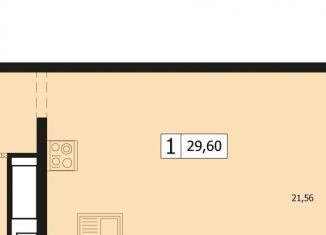 1 29,60

21,56